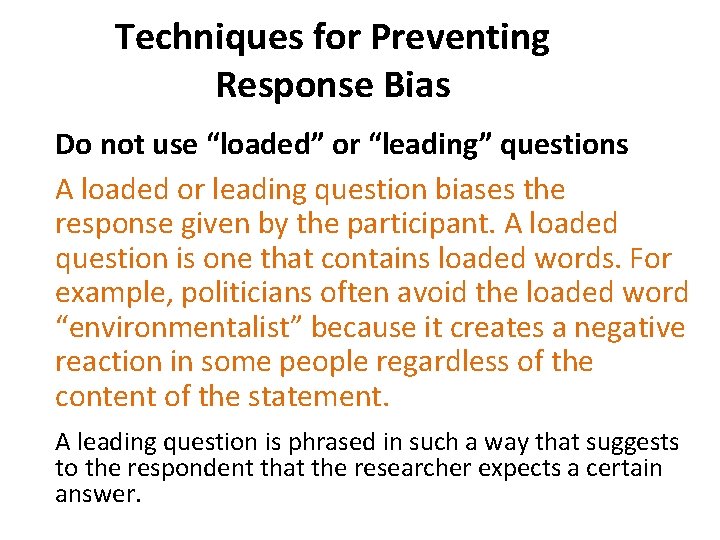 Techniques for Preventing Response Bias

Do not use “loaded” or “leading” questions

A loaded or leading question biases the response given by the participant. A loaded question is one that contains loaded words. For example, politicians often avoid the loaded word “environmentalist” because it creates a negative reaction in some people regardless of the content of the statement.

A leading question is phrased in such a way that suggests to the respondent that the researcher expects a certain answer.